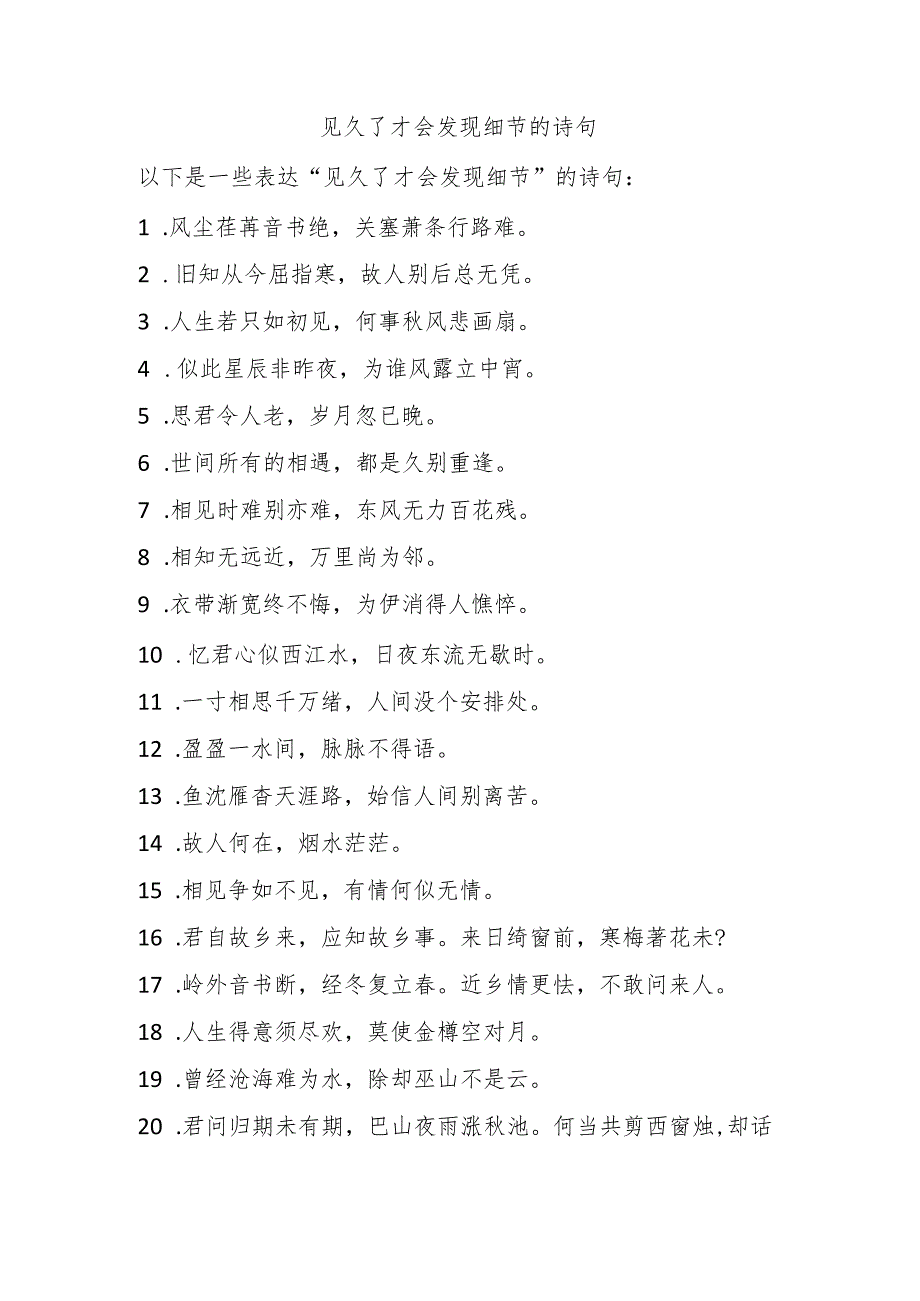 见久了才会发现细节的诗句

以下是一些表达“见久了才会发现细节”的诗句：

1 .风尘荏苒音书绝，关塞萧条行路难。

2 .旧知从今屈指寒，故人别后总无凭。

3 .人生若只如初见，何事秋风悲画扇。

4 .似此星辰非昨夜，为谁风露立中宵。

5 .思君令人老，岁月忽已晚。

6 .世间所有的相遇，都是久别重逢。

7 .相见时难别亦难，东风无力百花残。

8 .相知无远近，万里尚为邻。

9 .衣带渐宽终不悔，为伊消得人憔悴。

10 .忆君心似西江水，日夜东流无歇时。

11 .一寸相思千万绪，人间没个安排处。

12 .盈盈一水间，脉脉不得语。

13 .鱼沈雁杳天涯路，始信人间别离苦。

14 .故人何在，烟水茫茫。

15 .相见争如不见，有情何似无情。

16 .君自故乡来，应知故乡事。来日绮窗前，寒梅著花未?

17 .岭外音书断，经冬复立春。近乡情更怯，不敢问来人。

18 .人生得意须尽欢，莫使金樽空对月。

19 .曾经沧海难为水，除却巫山不是云。

20 .君问归期未有期，巴山夜雨涨秋池。何当共剪西窗烛,却话